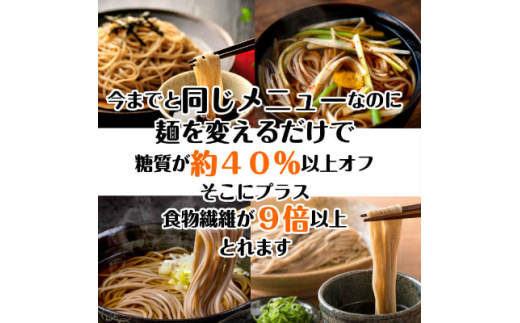 今までと同じメニューなのに
麺を変えるだけで
糖質が約４０%以上オフ
そこにプラス
食物繊維が９倍以上
とれます